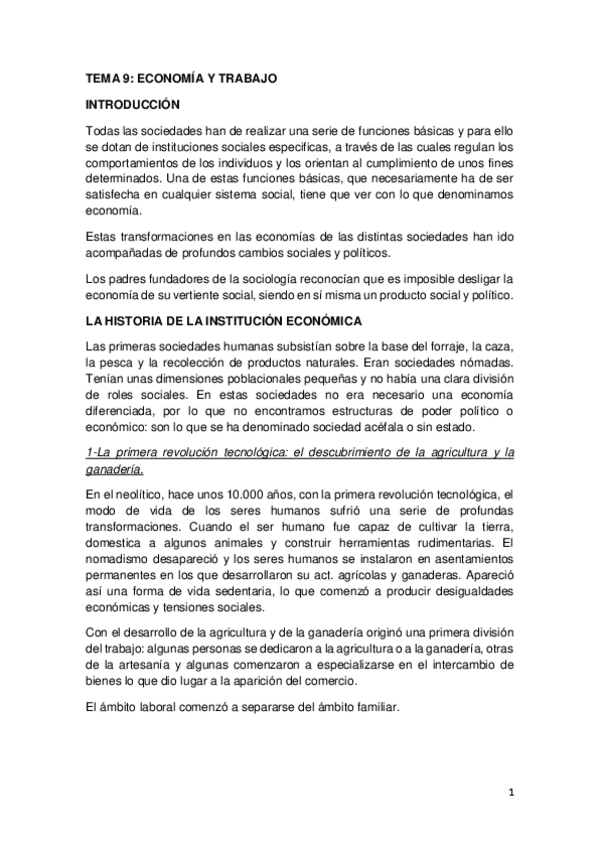 TEMA 9: ECONOMÍA Y TRABAJO

INTRODUCCIÓN

Todas las sociedades han de realizar una serie de funciones básicas y para ello se dotan de instituciones sociales específicas, a través de las cuales regulan los comportamientos de los individuos y los orientan al cumplimiento de unos fines determinados. Una de estas funciones básicas, que necesariamente ha de ser satisfecha en cualquier sistema social, tiene que ver con lo que denominamos economía.

Estas transformaciones en las economías de las distintas sociedades han ido acompañadas de profundos cambios sociales y políticos.

Los padres fundadores de la sociología reconocían que es imposible desligar la economía de su vertiente social, siendo en sí misma un producto social y político.

LA HISTORIA DE LA INSTITUCIÓN ECONÓMICA

Las primeras sociedades humanas subsistían sobre la base del forraje, la caza, la pesca y la recolección de productos naturales. Eran sociedades nómadas. Tenían unas dimensiones poblacionales pequeñas y no había una clara división de roles sociales. En estas sociedades no era necesario una economía diferenciada, por lo que no encontramos estructuras de poder político o económico: son lo que se ha denominado sociedad acéfala o sin estado.

1-La primera revolución tecnológica: el descubrimiento de la agricultura y la ganadería.

En el neolítico, hace unos 10.000 años, con la primera revolución tecnológica, el modo de vida de los seres humanos sufrió una serie de profundas transformaciones. Cuando el ser humano fue capaz de cultivar la tierra, domestica a algunos animales y construir herramientas rudimentarias. El nomadismo desapareció y los seres humanos se instalaron en asentamientos permanentes en los que desarrollaron su act. agrícolas y ganaderas. Apareció así una forma de vida sedentaria, lo que comenzó a producir desigualdades económicas y tensiones sociales.

Con el desarrollo de la agricultura y de la ganadería originó una primera división del trabajo: algunas personas se dedicaron a la agricultura o a la ganadería, otras de la artesanía y algunas comenzaron a especializarse en el intercambio de bienes lo que dio lugar a la aparición del comercio.

El ámbito laboral comenzó a separarse del ámbito familiar.

1